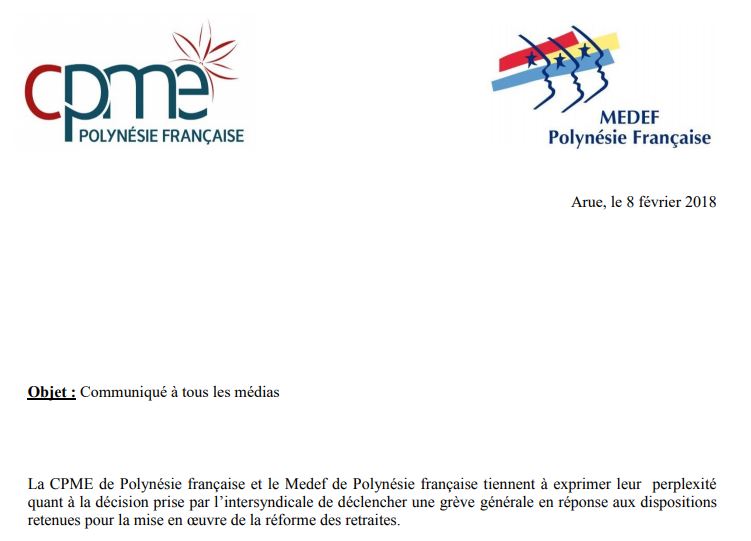 cpme
POLYNÉSIE FRANÇAISE

MEDEF
Polynésie Française

Arue, le 8 février 2018

Objet : Communiqué à tous les médias

La CPME de Polynésie française et le Medef de Polynésie française tiennent à exprimer leur perplexité quant à la décision prise par l'intersyndicale de déclencher une grève générale en réponse aux dispositions retenues pour la mise en œuvre de la réforme des retraites.